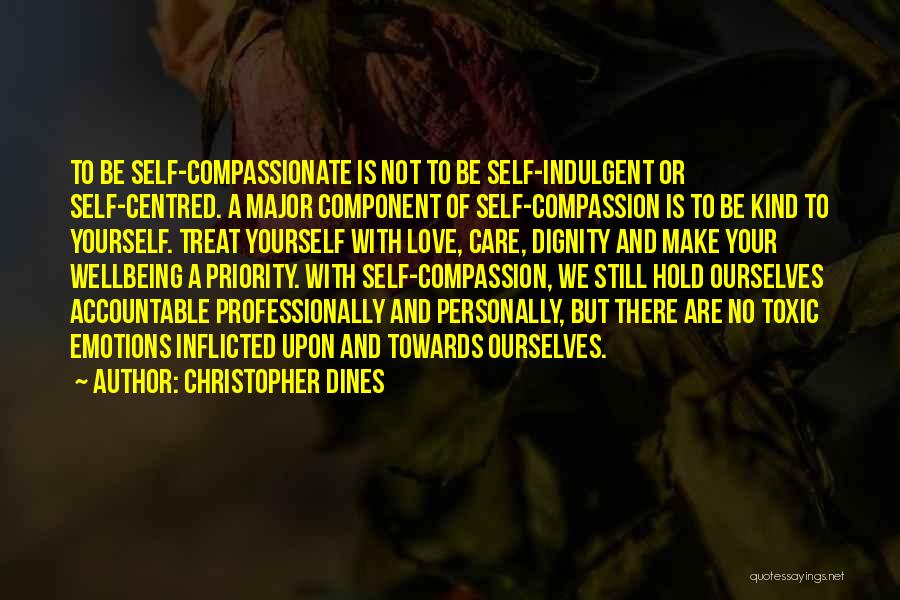 TO BE SELF-COMPASSIONATE IS NOT TO BE SELF-INDULGENT OR SELF-CENTRED. A MAJOR COMPONENT OF SELF-COMPASSION IS TO BE KIND TO YOURSELF. TREAT YOURSELF WITH LOVE, CARE, DIGNITY AND MAKE YOUR WELLBEING A PRIORITY. WITH SELF-COMPASSION, WE STILL HOLD OURSELVES ACCOUNTABLE PROFESSIONALLY AND PERSONALLY, BUT THERE ARE NO TOXIC EMOTIONS INFLICTED UPON AND TOWARDS OURSELVES.

— AUTHOR: CHRISTOPHER DINES

quotessayings.net